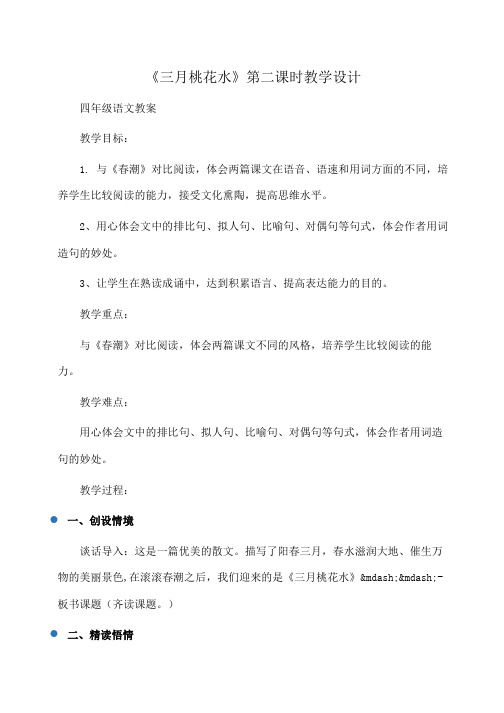 《三月桃花水》第二课时教学设计

四年级语文教案

教学目标：

1. 与《春潮》对比阅读，体会两篇课文在语音、语速和用词方面的不同，培养学生比较阅读的能力，接受文化熏陶，提高思维水平。

2、用心体会文中的排比句、拟人句、比喻句、对偶句等句式，体会作者用词造句的妙处。

3、让学生在熟读成诵中，达到积累语言、提高表达能力的目的。

教学重点：

与《春潮》对比阅读，体会两篇课文不同的风格，培养学生比较阅读的能力。

教学难点：

用心体会文中的排比句、拟人句、比喻句、对偶句等句式，体会作者用词造句的妙处。

教学过程：

一、创设情境

谈话导入：这是一篇优美的散文。描写了阳春三月，春水滋润大地、催生万物的美丽景色,在滚滚春潮之后，我们迎来的是《三月桃花水》&mdash;&mdash;-板书课题（齐读课题。）

二、精读悟情